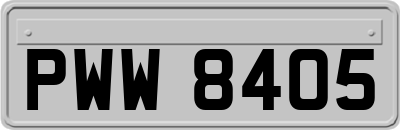 PWW 8405